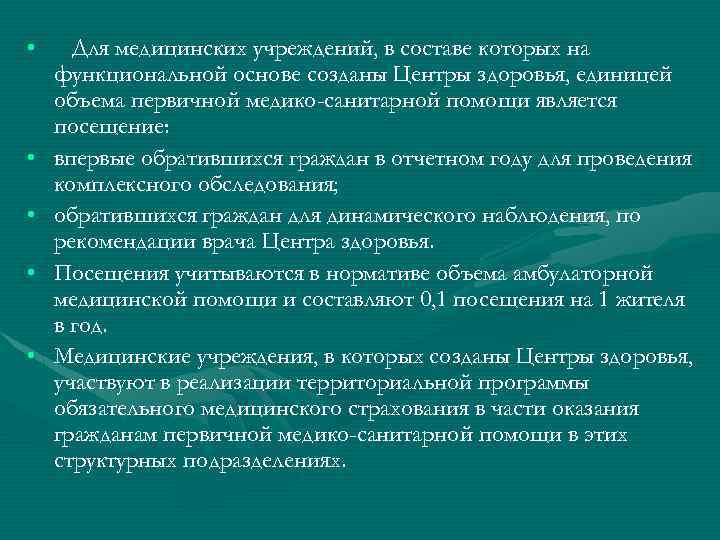 • Для медицинских учреждений, в составе которых на функциональной основе созданы Центры здоровья, единицей объема первичной медико-санитарной помощи является посещение:

• впервые обратившихся граждан в отчетном году для проведения комплексного обследования;

• обратившихся граждан для динамического наблюдения, по рекомендации врача Центра здоровья.

• Посещения учитываются в нормативе объема амбулаторной медицинской помощи и составляют 0,1 посещения на 1 жителя в год.

• Медицинские учреждения, в которых созданы Центры здоровья, участвуют в реализации территориальной программы обязательного медицинского страхования в части оказания гражданам первичной медико-санитарной помощи в этих структурных подразделениях.